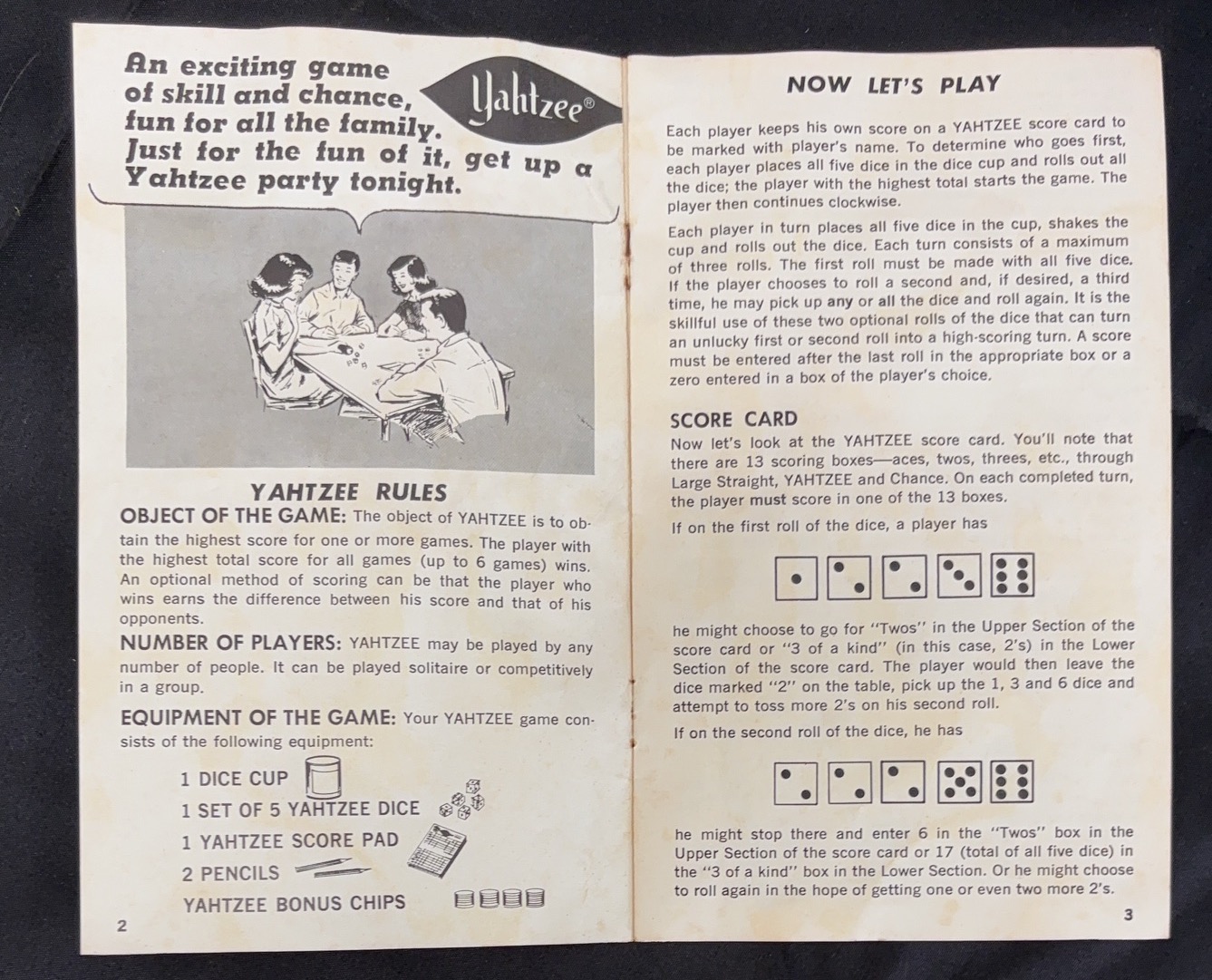 An exciting game of skill and chance, fun for all the family. Just for the fun of it, get up a Yahtzee party tonight.

Yahtzee®

YAHTZEE RULES

OBJECT OF THE GAME: The object of YAHTZEE is to obtain the highest score for one or more games. The player with the highest total score for all games (up to 6 games) wins. An optional method of scoring can be that the player who wins earns the difference between his score and that of his opponents.

NUMBER OF PLAYERS: YAHTZEE may be played by any number of people. It can be played solitaire or competitively in a group.

EQUIPMENT OF THE GAME: Your YAHTZEE game consists of the following equipment:

1 DICE CUP
1 SET OF 5 YAHTZEE DICE
1 YAHTZEE SCORE PAD
2 PENCILS
YAHTZEE BONUS CHIPS

2

NOW LET'S PLAY

Each player keeps his own score on a YAHTZEE score card to be marked with player's name. To determine who goes first, each player places all five dice in the dice cup and rolls out all the dice; the player with the highest total starts the game. The player then continues clockwise.

Each player in turn places all five dice in the cup, shakes the cup and rolls out the dice. Each turn consists of a maximum of three rolls. The first roll must be made with all five dice. If the player chooses to roll a second and, if desired, a third time, he may pick up any or all the dice and roll again. It is the skillful use of these two optional rolls of the dice that can turn an unlucky first or second roll into a high-scoring turn. A score must be entered after the last roll in the appropriate box or a zero entered in a box of the player's choice.

SCORE CARD

Now let's look at the YAHTZEE score card. You'll note that there are 13 scoring boxes—aces, twos, threes, etc., through Large Straight, YAHTZEE and Chance. On each completed turn, the player must score in one of the 13 boxes.

If on the first roll of the dice, a player has

he might choose to go for "Twos" in the Upper Section of the score card or "3 of a kind" (in this case, 2's) in the Lower Section of the score card. The player would then leave the dice marked "2" on the table, pick up the 1, 3 and 6 dice and attempt to toss more 2's on his second roll.

If on the second roll of the dice, he has

he might stop there and enter 6 in the "Twos" box in the Upper Section of the score card or 17 (total of all five dice) in the "3 of a kind" box in the Lower Section. Or he might choose to roll again in the hope of getting one or even two more 2's.

3